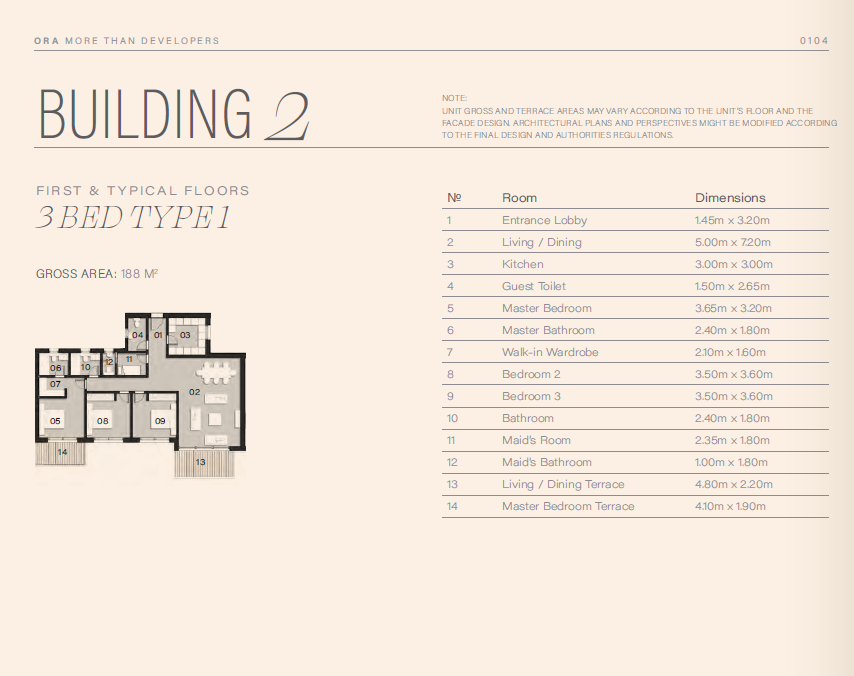 ORA MORE THAN DEVELOPERS

0104

BUILDING 2

NOTE:
UNIT GROSS AND TERRACE AREAS MAY VARY ACCORDING TO THE UNIT'S FLOOR AND THE FACADE DESIGN. ARCHITECTURAL PLANS AND PERSPECTIVES MIGHT BE MODIFIED ACCORDING TO THE FINAL DESIGN AND AUTHORITIES REGULATIONS.

FIRST & TYPICAL FLOORS
3 BED TYPE 1

GROSS AREA: 188 M²

04 01 03 06 10 12 11 07 02 05 08 09 14 13

| № | Room | Dimensions |
|---|---|---|
| 1 | Entrance Lobby | 1.45m x 3.20m |
| 2 | Living / Dining | 5.00m x 7.20m |
| 3 | Kitchen | 3.00m x 3.00m |
| 4 | Guest Toilet | 1.50m x 2.65m |
| 5 | Master Bedroom | 3.65m x 3.20m |
| 6 | Master Bathroom | 2.40m x 1.80m |
| 7 | Walk-in Wardrobe | 2.10m x 1.60m |
| 8 | Bedroom 2 | 3.50m x 3.60m |
| 9 | Bedroom 3 | 3.50m x 3.60m |
| 10 | Bathroom | 2.40m x 1.80m |
| 11 | Maid's Room | 2.35m x 1.80m |
| 12 | Maid's Bathroom | 1.00m x 1.80m |
| 13 | Living / Dining Terrace | 4.80m x 2.20m |
| 14 | Master Bedroom Terrace | 4.10m x 1.90m |